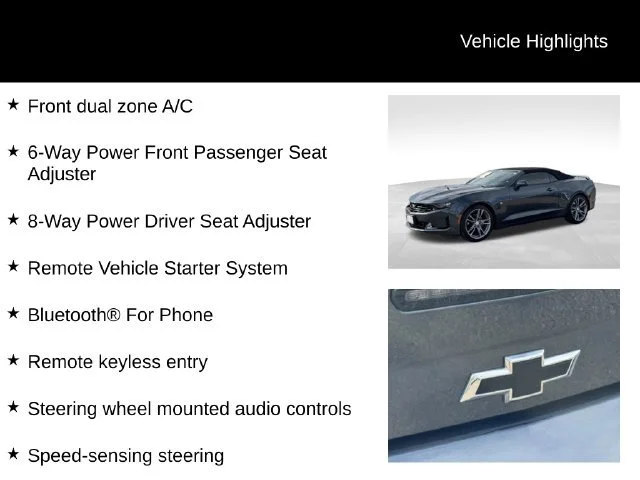 Vehicle Highlights

★ Front dual zone A/C

★ 6-Way Power Front Passenger Seat Adjuster

★ 8-Way Power Driver Seat Adjuster

★ Remote Vehicle Starter System

★ Bluetooth® For Phone

★ Remote keyless entry

★ Steering wheel mounted audio controls

★ Speed-sensing steering